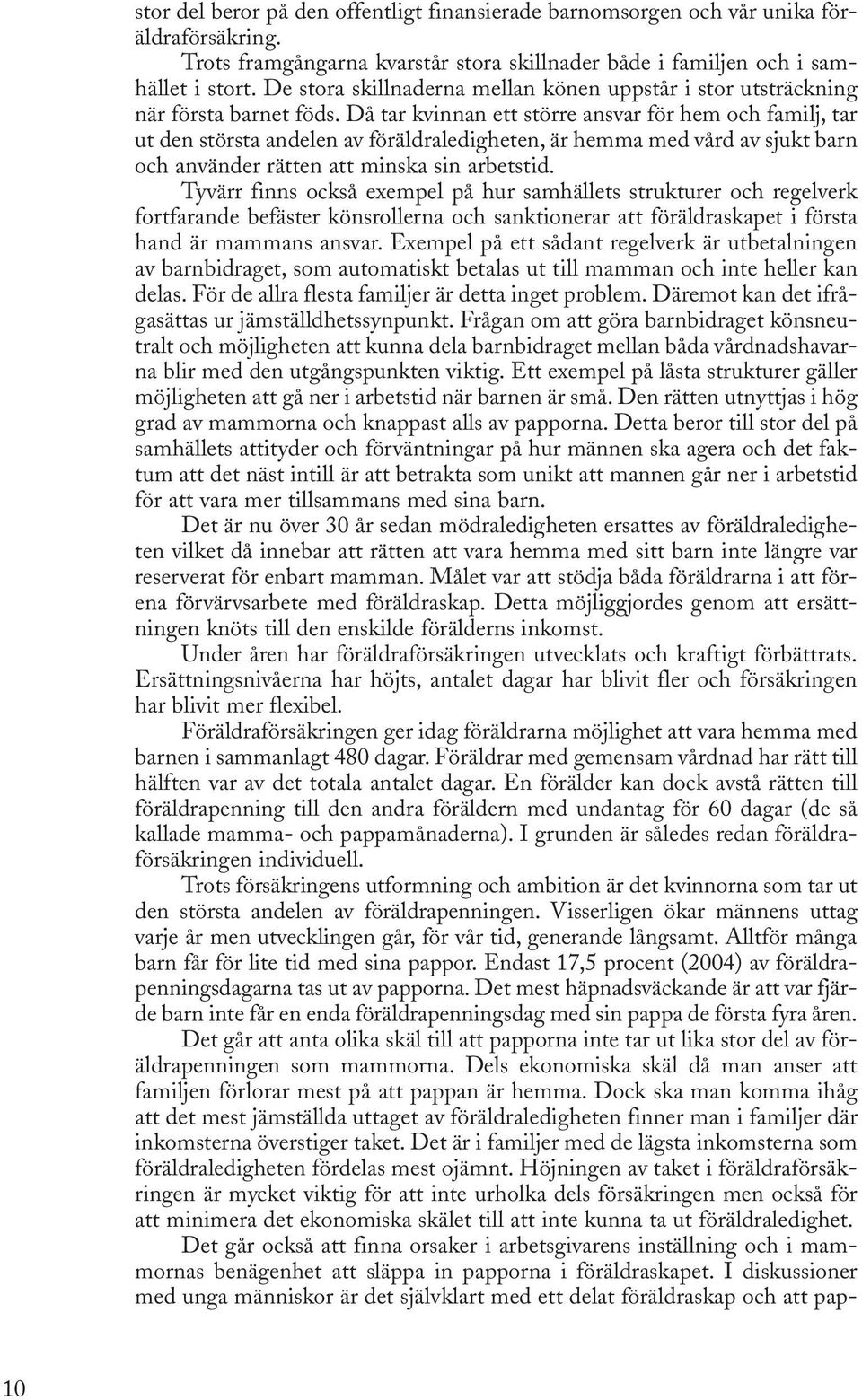 stor del beror på den offentligt finansierade barnomsorgen och vår unika föräldraförsäkring.

Trots framgångarna kvarstår stora skillnader både i familjen och i samhället i stort. De stora skillnaderna mellan könen uppstår i stor utsträckning när första barnet föds. Då tar kvinnan ett större ansvar för hem och familj, tar ut den största andelen av föräldraledigheten, är hemma med vård av sjukt barn och använder rätten att minska sin arbetstid.

Tyvärr finns också exempel på hur samhällets strukturer och regelverk fortfarande befäster könsrollerna och sanktionerar att föräldraskapet i första hand är mammans ansvar. Exempel på ett sådant regelverk är utbetalningen av barnbidraget, som automatiskt betalas ut till mamman och inte heller kan delas. För de allra flesta familjer är detta inget problem. Däremot kan det ifrågasättas ur jämställdhetssynpunkt. Frågan om att göra barnbidraget könsneutralt och möjligheten att kunna dela barnbidraget mellan båda vårdnadshavarna blir med den utgångspunkten viktig. Ett exempel på låsta strukturer gäller möjligheten att gå ner i arbetstid när barnen är små. Den rätten utnyttjas i hög grad av mammorna och knappast alls av papporna. Detta beror till stor del på samhällets attityder och förväntningar på hur männen ska agera och det faktum att det näst intill är att betrakta som unikt att mannen går ner i arbetstid för att vara mer tillsammans med sina barn.

Det är nu över 30 år sedan mödraledigheten ersattes av föräldraledigheten vilket då innebar att rätten att vara hemma med sitt barn inte längre var reserverat för enbart mamman. Målet var att stödja båda föräldrarna i att förena förvärvsarbete med föräldraskap. Detta möjliggjordes genom att ersättningen knöts till den enskilde förälderns inkomst.

Under åren har föräldraförsäkringen utvecklats och kraftigt förbättrats. Ersättningsnivåerna har höjts, antalet dagar har blivit fler och försäkringen har blivit mer flexibel.

Föräldraförsäkringen ger idag föräldrarna möjlighet att vara hemma med barnen i sammanlagt 480 dagar. Föräldrar med gemensam vårdnad har rätt till hälften var av det totala antalet dagar. En förälder kan dock avstå rätten till föräldrapenning till den andra föräldern med undantag för 60 dagar (de så kallade mamma- och pappamånaderna). I grunden är således redan föräldraförsäkringen individuell.

Trots försäkringens utformning och ambition är det kvinnorna som tar ut den största andelen av föräldrapenningen. Visserligen ökar männens uttag varje år men utvecklingen går, för vår tid, generande långsamt. Alltför många barn får för lite tid med sina pappor. Endast 17,5 procent (2004) av föräldrapenningsdagarna tas ut av papporna. Det mest häpnadsväckande är att var fjärde barn inte får en enda föräldrapenningsdag med sin pappa de första fyra åren.

Det går att anta olika skäl till att papporna inte tar ut lika stor del av föräldrapenningen som mammorna. Dels ekonomiska skäl då man anser att familjen förlorar mest på att pappan är hemma. Dock ska man komma ihåg att det mest jämställda uttaget av föräldraledigheten finner man i familjer där inkomsterna överstiger taket. Det är i familjer med de lägsta inkomsterna som föräldraledigheten fördelas mest ojämnt. Höjningen av taket i föräldraförsäkringen är mycket viktig för att inte urholka dels försäkringen men också för att minimera det ekonomiska skälet till att inte kunna ta ut föräldraledighet.

Det går också att finna orsaker i arbetsgivarens inställning och i mammornas benägenhet att släppa in papporna i föräldraskapet. I diskussioner med unga människor är det självklart med ett delat föräldraskap och att pap-

10